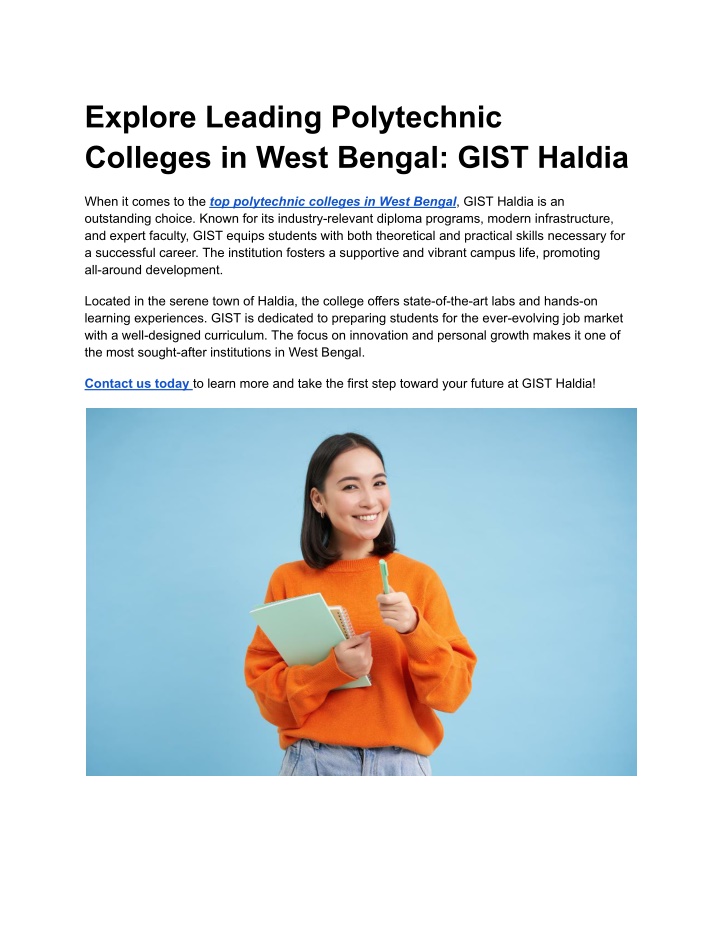 Explore Leading Polytechnic Colleges in West Bengal: GIST Haldia

When it comes to the top polytechnic colleges in West Bengal, GIST Haldia is an outstanding choice. Known for its industry-relevant diploma programs, modern infrastructure, and expert faculty, GIST equips students with both theoretical and practical skills necessary for a successful career. The institution fosters a supportive and vibrant campus life, promoting all-around development.

Located in the serene town of Haldia, the college offers state-of-the-art labs and hands-on learning experiences. GIST is dedicated to preparing students for the ever-evolving job market with a well-designed curriculum. The focus on innovation and personal growth makes it one of the most sought-after institutions in West Bengal.

Contact us today to learn more and take the first step toward your future at GIST Haldia!